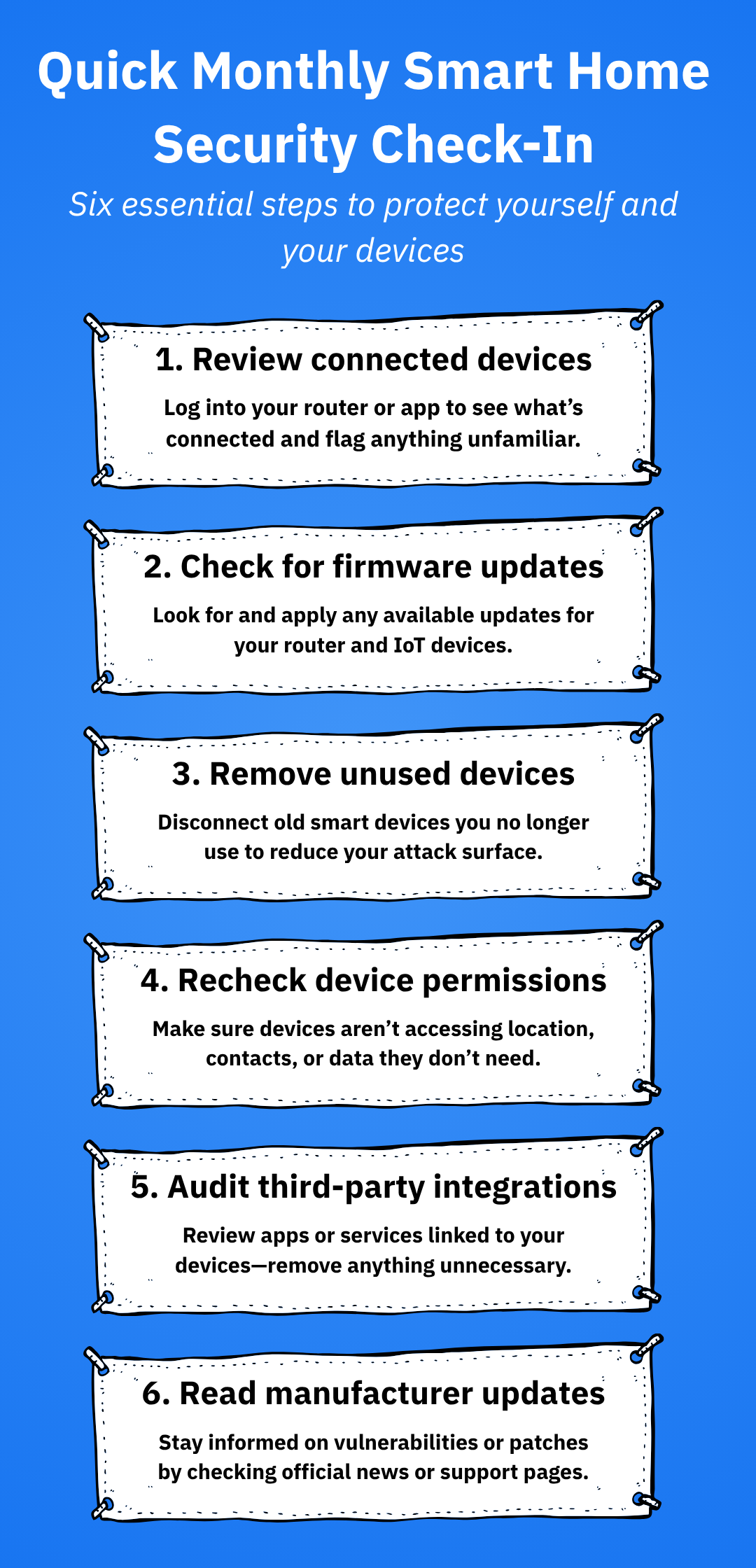 Quick Monthly Smart Home Security Check-In

Six essential steps to protect yourself and your devices

1. Review connected devices

Log into your router or app to see what's connected and flag anything unfamiliar.

2. Check for firmware updates

Look for and apply any available updates for your router and IoT devices.

3. Remove unused devices

Disconnect old smart devices you no longer use to reduce your attack surface.

4. Recheck device permissions

Make sure devices aren't accessing location, contacts, or data they don't need.

5. Audit third-party integrations

Review apps or services linked to your devices—remove anything unnecessary.

6. Read manufacturer updates

Stay informed on vulnerabilities or patches by checking official news or support pages.